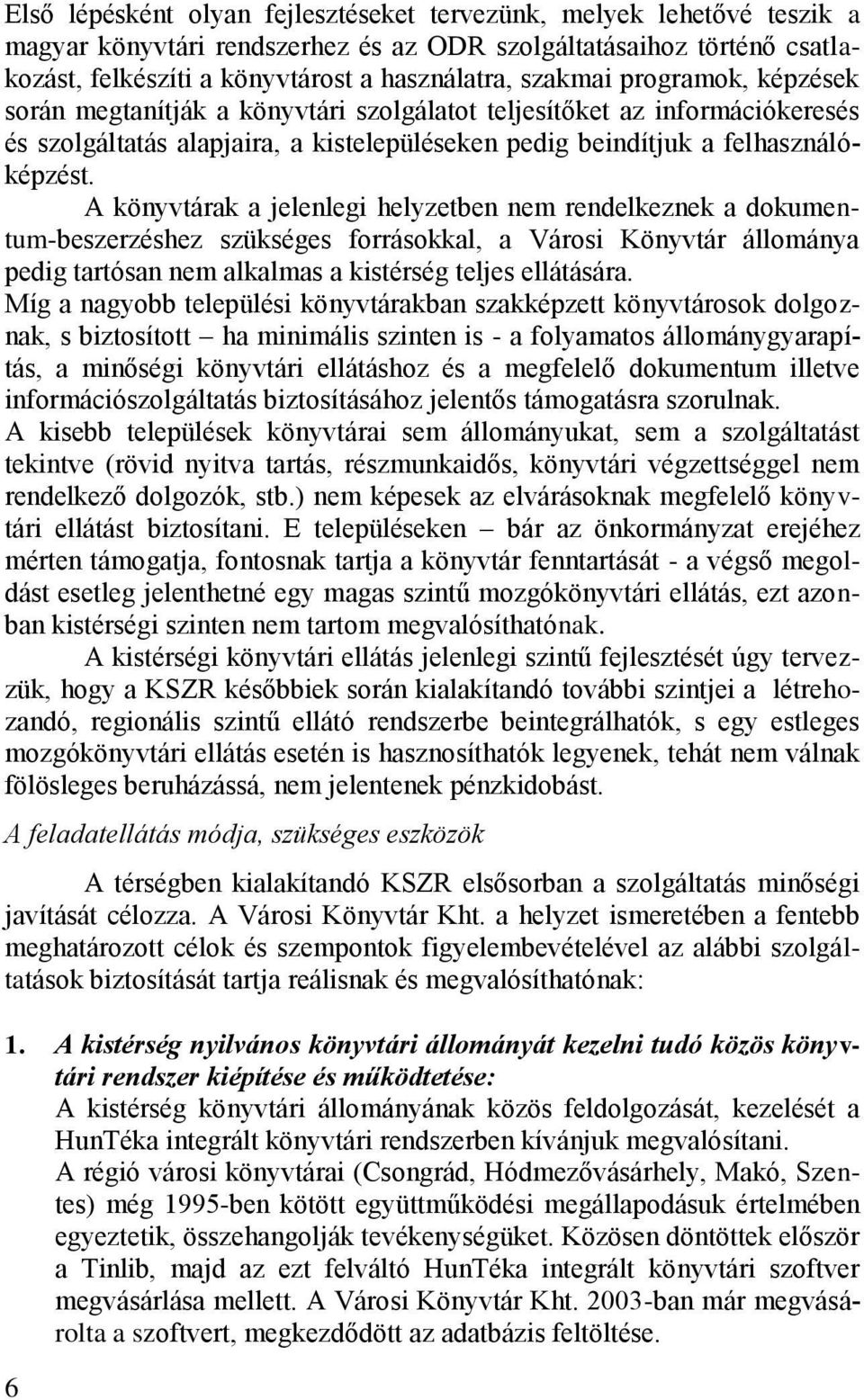 Első lépésként olyan fejlesztéseket tervezünk, melyek lehetővé teszik a magyar könyvtári rendszerhez és az ODR szolgáltatásaihoz történő csatlakozást, felkészíti a könyvtárost a használatra, szakmai programok, képzések során megtanítják a könyvtári szolgálatot teljesítőket az információkeresés és szolgáltatás alapjaira, a kistelepüléseken pedig beindítjuk a felhasználóképzést.

A könyvtárak a jelenlegi helyzetben nem rendelkeznek a dokumentum-beszerzéshez szükséges forrásokkal, a Városi Könyvtár állománya pedig tartósan nem alkalmas a kistérség teljes ellátására.
Míg a nagyobb települési könyvtárakban szakképzett könyvtárosok dolgoznak, s biztosított – ha minimális szinten is - a folyamatos állománygyarapítás, a minőségi könyvtári ellátáshoz és a megfelelő dokumentum illetve információszolgáltatás biztosításához jelentős támogatásra szorulnak.
A kisebb települések könyvtárai sem állományukat, sem a szolgáltatást tekintve (rövid nyitva tartás, részmunkaidős, könyvtári végzettséggel nem rendelkező dolgozók, stb.) nem képesek az elvárásoknak megfelelő könyvtári ellátást biztosítani. E településeken – bár az önkormányzat erejéhez mérten támogatja, fontosnak tartja a könyvtár fenntartását - a végső megoldást esetleg jelenthetné egy magas szintű mozgókönyvtári ellátás, ezt azonban kistérségi szinten nem tartom megvalósíthatónak.

A kistérségi könyvtári ellátás jelenlegi szintű fejlesztését úgy tervezzük, hogy a KSZR későbbiek során kialakítandó további szintjei a létrehozandó, regionális szintű ellátó rendszerbe beintegrálhatók, s egy estleges mozgókönyvtári ellátás esetén is hasznosíthatók legyenek, tehát nem válnak fölösleges beruházássá, nem jelentenek pénzkidobást.

A feladatellátás módja, szükséges eszközök

A térségben kialakítandó KSZR elsősorban a szolgáltatás minőségi javítását célozza. A Városi Könyvtár Kht. a helyzet ismeretében a fentebb meghatározott célok és szempontok figyelembevételével az alábbi szolgáltatások biztosítását tartja reálisnak és megvalósíthatónak:

1. A kistérség nyilvános könyvtári állományát kezelni tudó közös könyvtári rendszer kiépítése és működtetése:
A kistérség könyvtári állományának közös feldolgozását, kezelését a HunTéka integrált könyvtári rendszerben kívánjuk megvalósítani.
A régió városi könyvtárai (Csongrád, Hódmezővásárhely, Makó, Szentes) még 1995-ben kötött együttműködési megállapodásuk értelmében egyeztetik, összehangolják tevékenységüket. Közösen döntöttek először a Tinlib, majd az ezt felváltó HunTéka integrált könyvtári szoftver megvásárlása mellett. A Városi Könyvtár Kht. 2003-ban már megvásárolta a szoftvert, megkezdődött az adatbázis feltöltése.

6